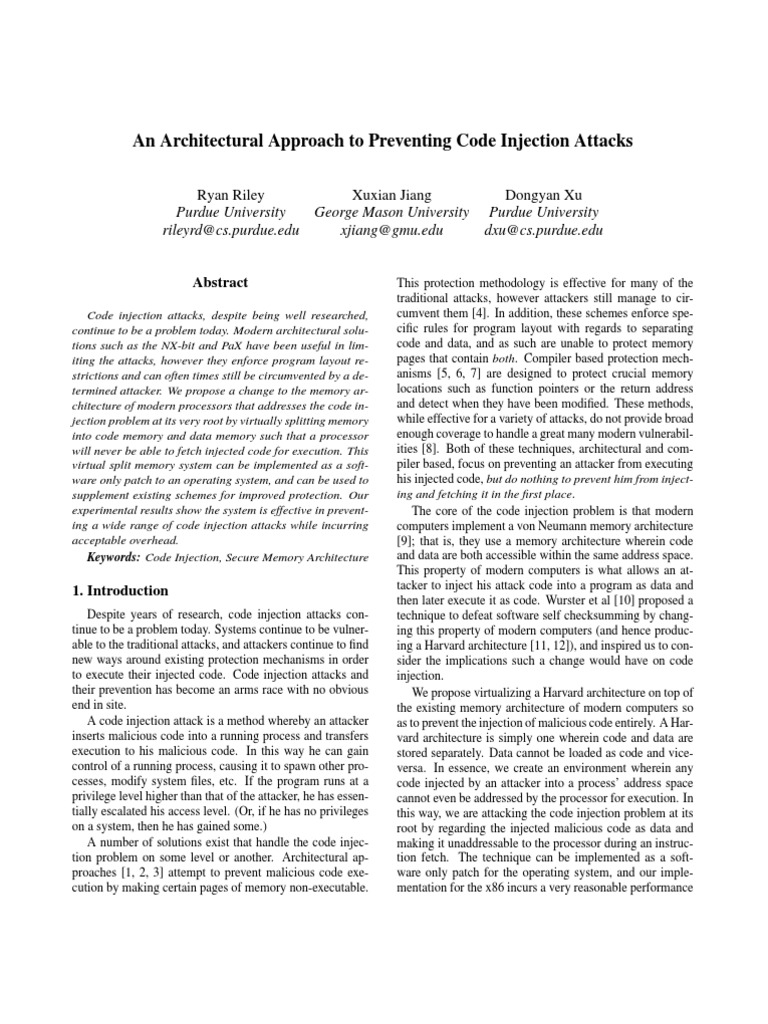 An Architectural Approach to Preventing Code Injection Attacks

Ryan Riley
Purdue University
rileyrd@cs.purdue.edu

Xuxian Jiang
George Mason University
xjiang@gmu.edu

Dongyan Xu
Purdue University
dxu@cs.purdue.edu

Abstract

Code injection attacks, despite being well researched, continue to be a problem today. Modern architectural solutions such as the NX-bit and PaX have been useful in limiting the attacks, however they enforce program layout restrictions and can often times still be circumvented by a determined attacker. We propose a change to the memory architecture of modern processors that addresses the code injection problem at its very root by virtually splitting memory into code memory and data memory such that a processor will never be able to fetch injected code for execution. This virtual split memory system can be implemented as a software only patch to an operating system, and can be used to supplement existing schemes for improved protection. Our experimental results show the system is effective in preventing a wide range of code injection attacks while incurring acceptable overhead.

Keywords: Code Injection, Secure Memory Architecture

1. Introduction

Despite years of research, code injection attacks continue to be a problem today. Systems continue to be vulnerable to the traditional attacks, and attackers continue to find new ways around existing protection mechanisms in order to execute their injected code. Code injection attacks and their prevention has become an arms race with no obvious end in site.

A code injection attack is a method whereby an attacker inserts malicious code into a running process and transfers execution to his malicious code. In this way he can gain control of a running process, causing it to spawn other processes, modify system files, etc. If the program runs at a privilege level higher than that of the attacker, he has essentially escalated his access level. (Or, if he has no privileges on a system, then he has gained some.)

A number of solutions exist that handle the code injection problem on some level or another. Architectural approaches [1, 2, 3] attempt to prevent malicious code execution by making certain pages of memory non-executable.

This protection methodology is effective for many of the traditional attacks, however attackers still manage to circumvent them [4]. In addition, these schemes enforce specific rules for program layout with regards to separating code and data, and as such are unable to protect memory pages that contain both. Compiler based protection mechanisms [5, 6, 7] are designed to protect crucial memory locations such as function pointers or the return address and detect when they have been modified. These methods, while effective for a variety of attacks, do not provide broad enough coverage to handle a great many modern vulnerabilities [8]. Both of these techniques, architectural and compiler based, focus on preventing an attacker from executing his injected code, but do nothing to prevent him from injecting and fetching it in the first place.

The core of the code injection problem is that modern computers implement a von Neumann memory architecture [9]; that is, they use a memory architecture wherein code and data are both accessible within the same address space. This property of modern computers is what allows an attacker to inject his attack code into a program as data and then later execute it as code. Wurster et al [10] proposed a technique to defeat software self checksumming by changing this property of modern computers (and hence producing a Harvard architecture [11, 12]), and inspired us to consider the implications such a change would have on code injection.

We propose virtualizing a Harvard architecture on top of the existing memory architecture of modern computers so as to prevent the injection of malicious code entirely. A Harvard architecture is simply one wherein code and data are stored separately. Data cannot be loaded as code and vice-versa. In essence, we create an environment wherein any code injected by an attacker into a process' address space cannot even be addressed by the processor for execution. In this way, we are attacking the code injection problem at its root by regarding the injected malicious code as data and making it unaddressable to the processor during an instruction fetch. The technique can be implemented as a software only patch for the operating system, and our implementation for the x86 incurs a very reasonable performance